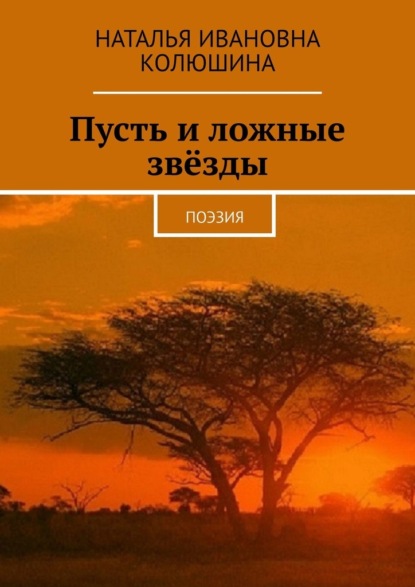 НАТАЛЬЯ ИВАНОВНА КОЛЮШИНА

Пусть и ложные звёзды

ПОЭЗИЯ